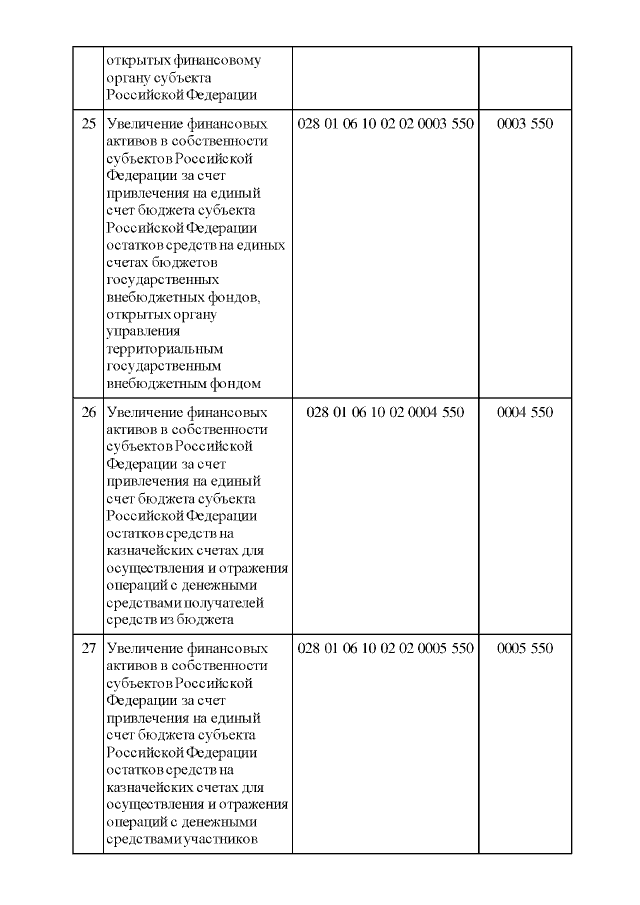 |  |  |  |  |
|---|---|---|---|
|  | открытых финансовому органу субъекта Российской Федерации |  |  |
| 25 | Увеличение финансовых активов в собственности субъектов Российской Федерации за счет привлечения на единый счет бюджета субъекта Российской Федерации остатков средств на единых счетах бюджетов государственных внебюджетных фондов, открытых органу управления территориальным государственным внебюджетным фондом | 028 01 06 10 02 02 0003 550 | 0003 550 |
| 26 | Увеличение финансовых активов в собственности субъектов Российской Федерации за счет привлечения на единый счет бюджета субъекта Российской Федерации остатков средств на казначейских счетах для осуществления и отражения операций с денежными средствами получателей средств из бюджета | 028 01 06 10 02 0004 550 | 0004 550 |
| 27 | Увеличение финансовых активов в собственности субъектов Российской Федерации за счет привлечения на единый счет бюджета субъекта Российской Федерации остатков средств на казначейских счетах для осуществления и отражения операций с денежными средствами участников | 028 01 06 10 02 02 0005 550 | 0005 550 |